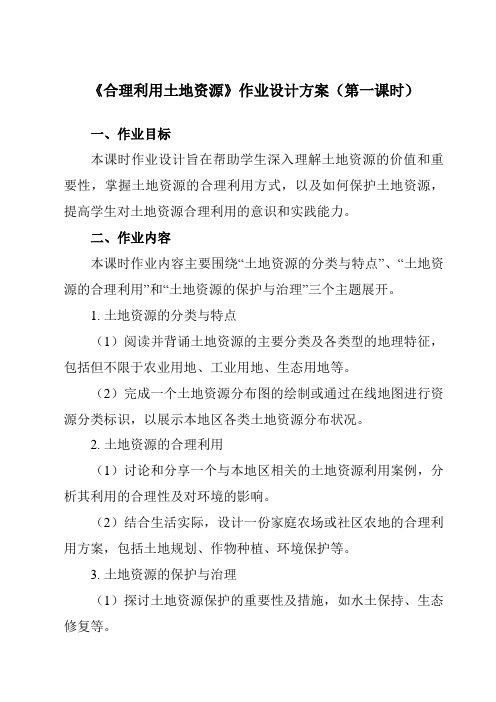 《合理利用土地资源》作业设计方案（第一课时）

一、作业目标

本课时作业设计旨在帮助学生深入理解土地资源的价值和重要性，掌握土地资源的合理利用方式，以及如何保护土地资源，提高学生对土地资源合理利用的意识和实践能力。

二、作业内容

本课时作业内容主要围绕“土地资源的分类与特点”、“土地资源的合理利用”和“土地资源的保护与治理”三个主题展开。

1. 土地资源的分类与特点

（1）阅读并背诵土地资源的主要分类及各类型的地理特征，包括但不限于农业用地、工业用地、生态用地等。

（2）完成一个土地资源分布图的绘制或通过在线地图进行资源分类标识，以展示本地区各类土地资源分布状况。

2. 土地资源的合理利用

（1）讨论和分享一个与本地区相关的土地资源利用案例，分析其利用的合理性及对环境的影响。

（2）结合生活实际，设计一份家庭农场或社区农地的合理利用方案，包括土地规划、作物种植、环境保护等。

3. 土地资源的保护与治理

（1）探讨土地资源保护的重要性及措施，如水土保持、生态修复等。